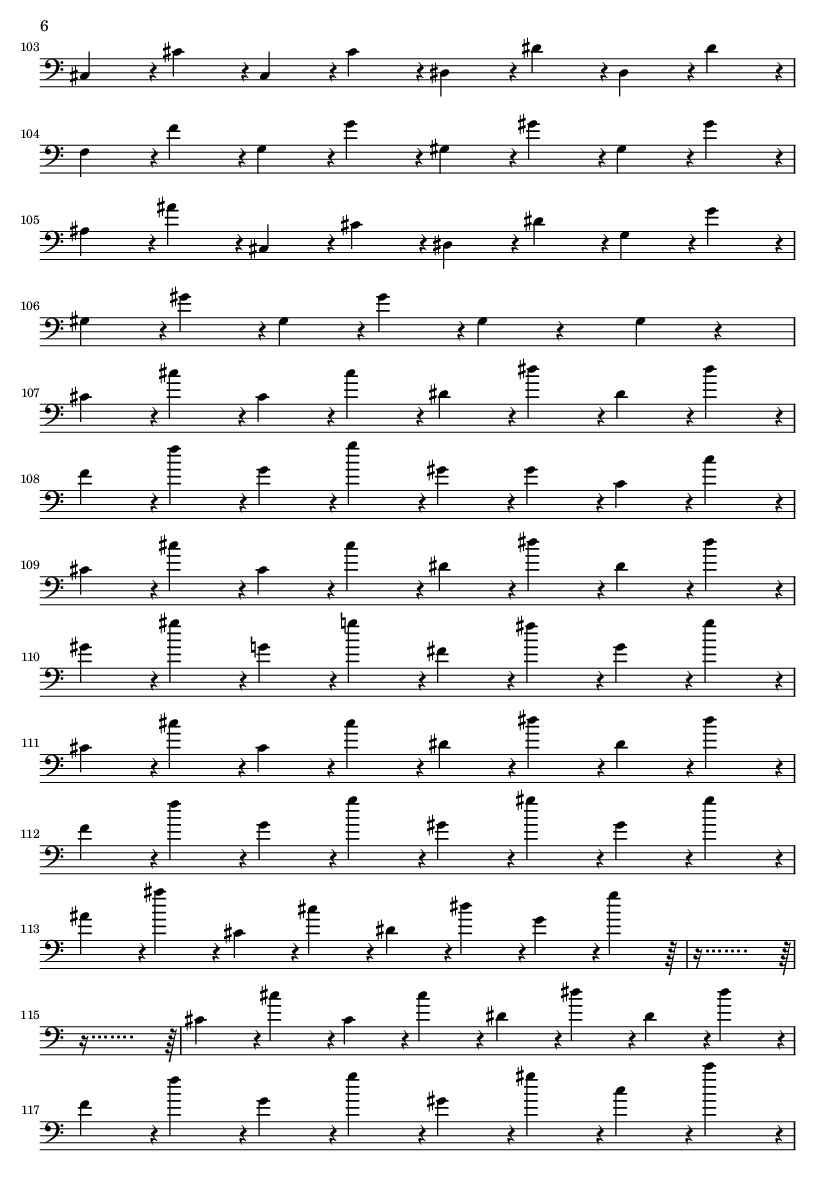 6

103

104

105

106

107

108

109

110

111

112

113

115

117